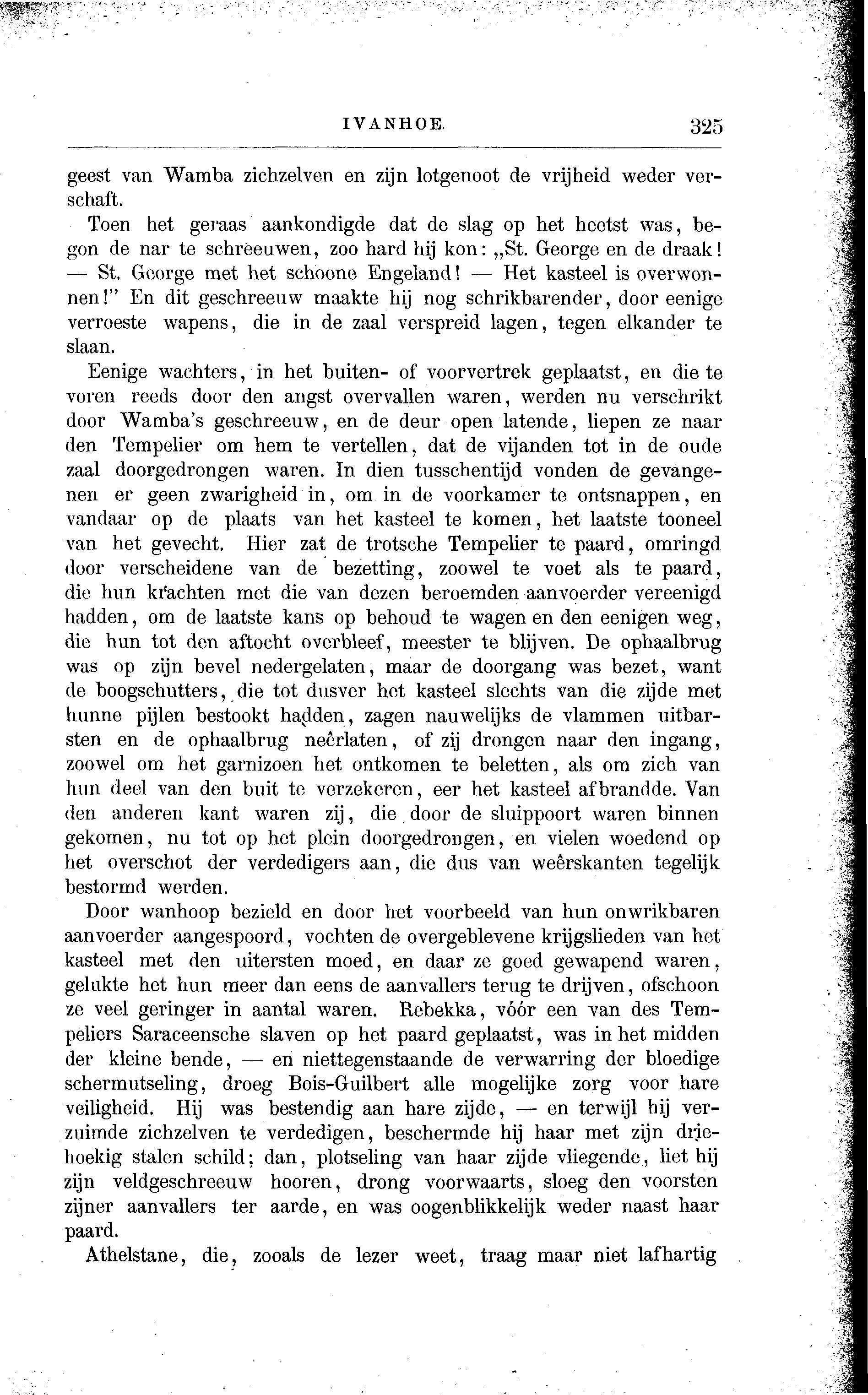 IVANHOE. 325

geest van Wamba zichzelven en zijn lotgenoot de vrijheid weder verschaft.

Toen het geraas aankondigde dat de slag op het heetst was, begon de nar te schreeuwen, zoo hard hij kon: „St. George en de draak! — St. George met het schoone Engeland! — Het kasteel is overwonnen!" En dit geschreeuw maakte hij nog schrikbarender, door eenige verroeste wapens, die in de zaal verspreid lagen, tegen elkander te slaan.

Eenige wachters, in het buiten- of voorvertrek geplaatst, en die te voren reeds door den angst overvallen waren, werden nu verschrikt door Wamba's geschreeuw, en de deur open latende, liepen ze naar den Tempelier om hem te vertellen, dat de vijanden tot in de oude zaal doorgedrongen waren. In dien tusschentijd vonden de gevangenen er geen zwarigheid in, om in de voorkamer te ontsnappen, en vandaar op de plaats van het kasteel te komen, het laatste tooneel van het gevecht. Hier zat de trotsche Tempelier te paard, omringd door verscheidene van de bezetting, zoowel te voet als te paard, die hun krachten met die van dezen beroemden aanvoerder vereenigd hadden, om de laatste kans op behoud te wagen en den eenigen weg, die hun tot den aftocht overbleef, meester te blijven. De ophaalbrug was op zijn bevel nedergelaten, maar de doorgang was bezet, want de boogschutters, die tot dusver het kasteel slechts van die zijde met hunne pijlen bestookt hadden, zagen nauwelijks de vlammen uitbarsten en de ophaalbrug neêrlaten, of zij drongen naar den ingang, zoowel om het garnizoen het ontkomen te beletten, als om zich van hun deel van den buit te verzekeren, eer het kasteel afbrandde. Van den anderen kant waren zij, die door de sluippoort waren binnen gekomen, nu tot op het plein doorgedrongen, en vielen woedend op het overschot der verdedigers aan, die dus van weêrskanten tegelijk bestormd werden.

Door wanhoop bezield en door het voorbeeld van hun onwrikbaren aanvoerder aangespoord, vochten de overgeblevene krijgslieden van het kasteel met den uitersten moed, en daar ze goed gewapend waren, gelukte het hun meer dan eens de aanvallers terug te drijven, ofschoon ze veel geringer in aantal waren. Rebekka, vóór een van des Tempeliers Saraceensche slaven op het paard geplaatst, was in het midden der kleine bende, — en niettegenstaande de verwarring der bloedige schermutseling, droeg Bois-Guilbert alle mogelijke zorg voor hare veiligheid. Hij was bestendig aan hare zijde, — en terwijl hij verzuimde zichzelven te verdedigen, beschermde hij haar met zijn driehoekig stalen schild; dan, plotseling van haar zijde vliegende, liet hij zijn veldgeschreeuw hooren, drong voorwaarts, sloeg den voorsten zijner aanvallers ter aarde, en was oogenblikkelijk weder naast haar paard.

Athelstane, die, zooals de lezer weet, traag maar niet lafhartig